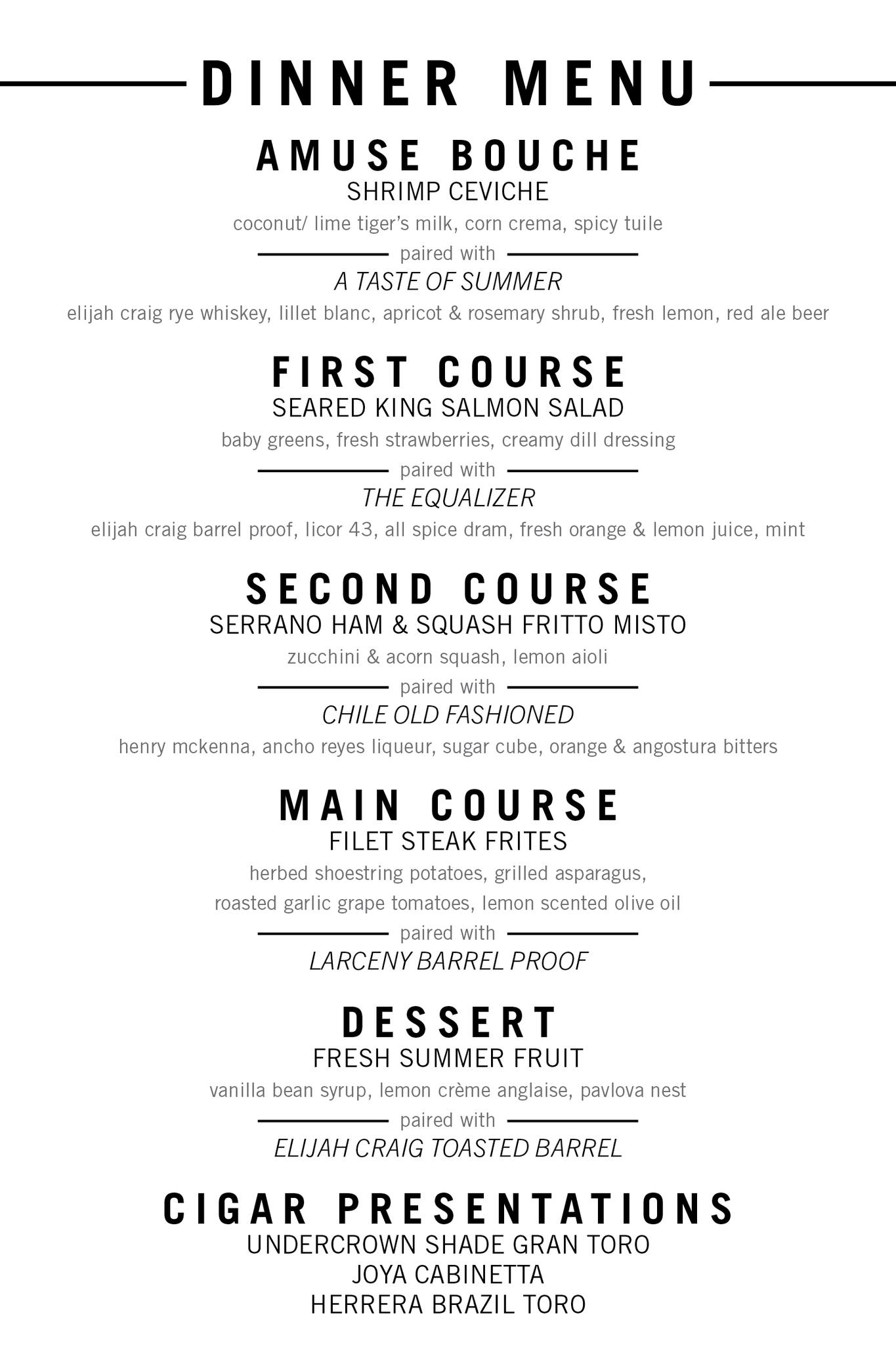 DINNER MENU

AMUSE BOUCHE
SHRIMP CEVICHE
coconut/ lime tiger's milk, corn crema, spicy tuile
paired with
A TASTE OF SUMMER
elijah craig rye whiskey, lillet blanc, apricot & rosemary shrub, fresh lemon, red ale beer

FIRST COURSE
SEARED KING SALMON SALAD
baby greens, fresh strawberries, creamy dill dressing
paired with
THE EQUALIZER
elijah craig barrel proof, licor 43, all spice dram, fresh orange & lemon juice, mint

SECOND COURSE
SERRANO HAM & SQUASH FRITTO MISTO
zucchini & acorn squash, lemon aioli
paired with
CHILE OLD FASHIONED
henry mckenna, ancho reyes liqueur, sugar cube, orange & angostura bitters

MAIN COURSE
FILET STEAK FRITES
herbed shoestring potatoes, grilled asparagus,
roasted garlic grape tomatoes, lemon scented olive oil
paired with
LARCENY BARREL PROOF

DESSERT
FRESH SUMMER FRUIT
vanilla bean syrup, lemon crème anglaise, pavlova nest
paired with
ELIJAH CRAIG TOASTED BARREL

CIGAR PRESENTATIONS
UNDERCROWN SHADE GRAN TORO
JOYA CABINETTA
HERRERA BRAZIL TORO